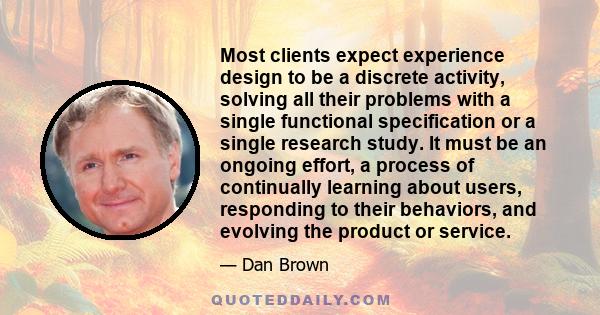 Most clients expect experience design to be a discrete activity, solving all their problems with a single functional specification or a single research study. It must be an ongoing effort, a process of continually learning about users, responding to their behaviors, and evolving the product or service.

— Dan Brown

QUOTEDDAILY.COM